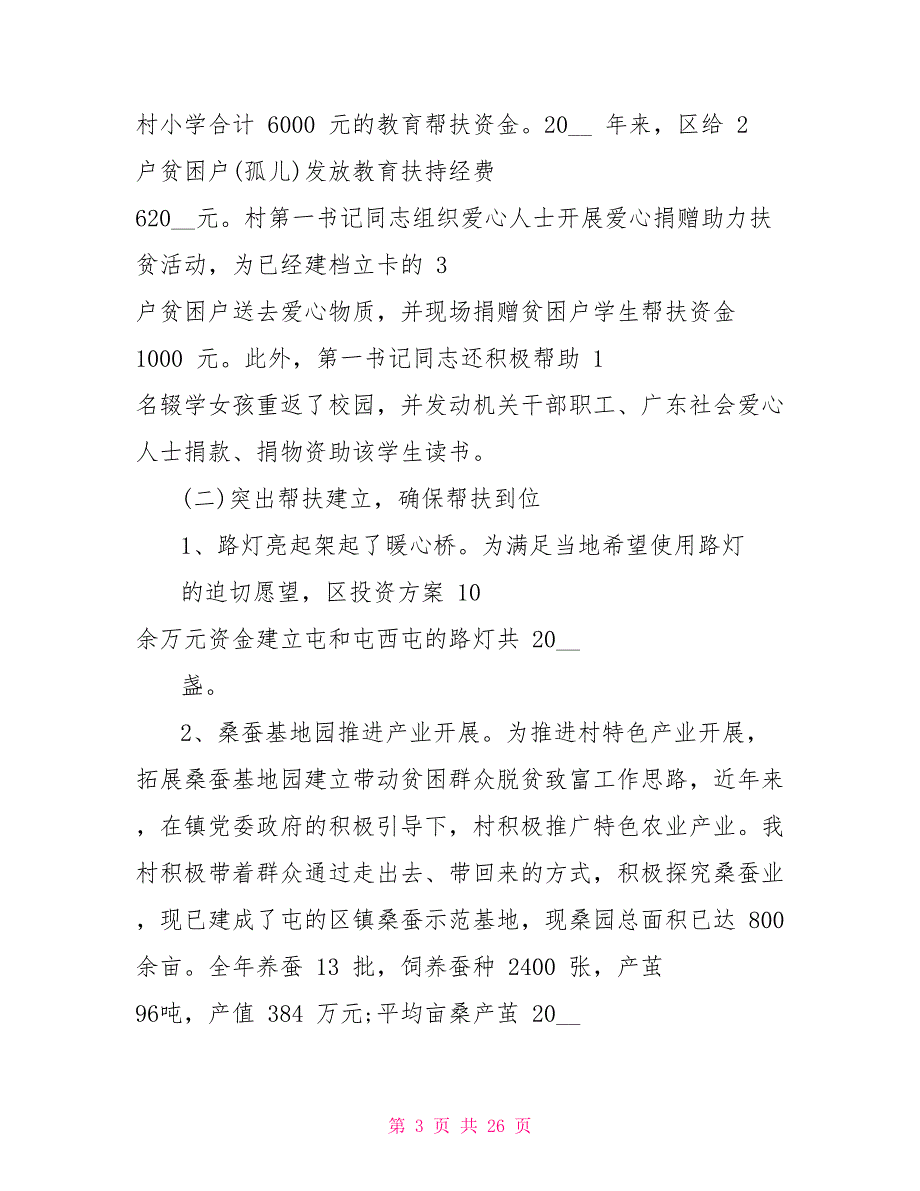 村小学合计 6000 元的教育帮扶资金。20__ 年来，区给 2 户贫困户(孤儿)发放教育扶持经费 620__元。村第一书记同志组织爱心人士开展爱心捐赠助力扶贫活动，为已经建档立卡的 3 户贫困户送去爱心物质，并现场捐赠贫困户学生帮扶资金 1000 元。此外，第一书记同志还积极帮助 1 名辍学女孩重返了校园，并发动机关干部职工、广东社会爱心人士捐款、捐物资助该学生读书。

(二)突出帮扶建立，确保帮扶到位

1、路灯亮起架起了暖心桥。为满足当地希望使用路灯的迫切愿望，区投资方案 10 余万元资金建立屯和屯西屯的路灯共 20__ 盏。

2、桑蚕基地园推进产业开展。为推进村特色产业开展，拓展桑蚕基地园建立带动贫困群众脱贫致富工作思路，近年来，在镇党委政府的积极引导下，村积极推广特色农业产业。我村积极带着群众通过走出去、带回来的方式，积极探究桑蚕业，现已建成了屯的区镇桑蚕示范基地，现桑园总面积已达 800 余亩。全年养蚕 13 批，饲养蚕种 2400 张，产茧 96吨，产值 384 万元;平均亩桑产茧 20__

第 3 页 共 26 页